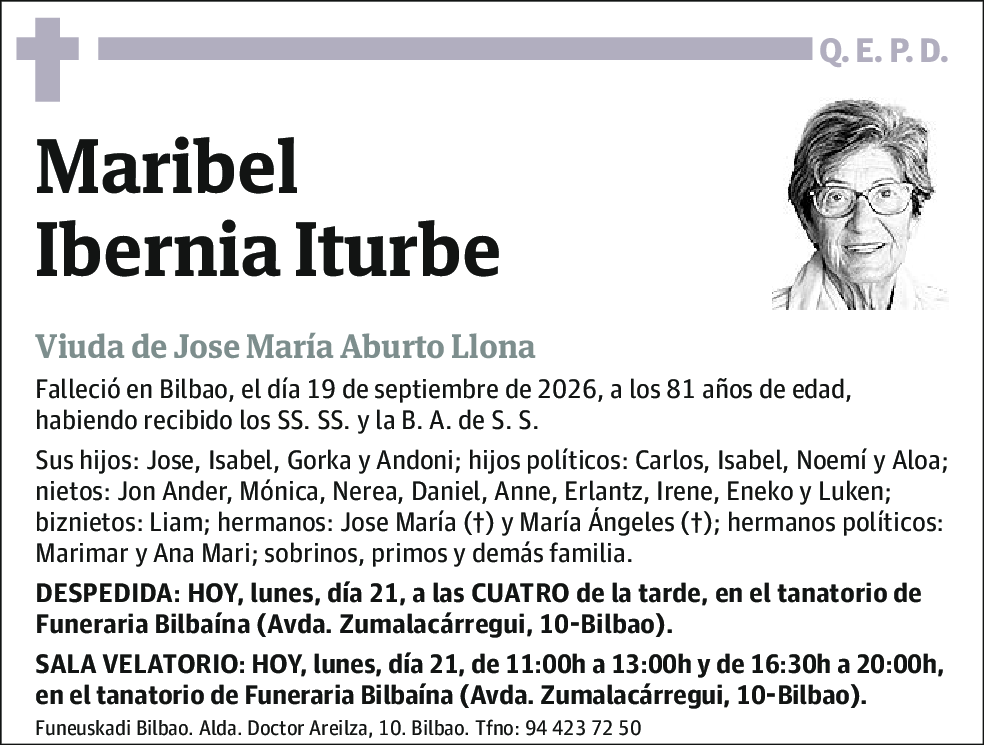 Q. E. P. D.

Maribel Ibernia Iturbe

Viuda de Jose María Aburto Llona

Falleció en Bilbao, el día 19 de septiembre de 2026, a los 81 años de edad, habiendo recibido los SS. SS. y la B. A. de S. S.

Sus hijos: Jose, Isabel, Gorka y Andoni; hijos políticos: Carlos, Isabel, Noemí y Aloa; nietos: Jon Ander, Mónica, Nerea, Daniel, Anne, Erlantz, Irene, Eneko y Luken; biznietos: Liam; hermanos: Jose María (†) y María Ángeles (†); hermanos políticos: Marimar y Ana Mari; sobrinos, primos y demás familia.

DESPEDIDA: HOY, lunes, día 21, a las CUATRO de la tarde, en el tanatorio de Funeraria Bilbaína (Avda. Zumalacárregui, 10-Bilbao).

SALA VELATORIO: HOY, lunes, día 21, de 11:00h a 13:00h y de 16:30h a 20:00h, en el tanatorio de Funeraria Bilbaína (Avda. Zumalacárregui, 10-Bilbao).

Funeuskadi Bilbao. Alda. Doctor Areilza, 10. Bilbao. Tfno: 94 423 72 50